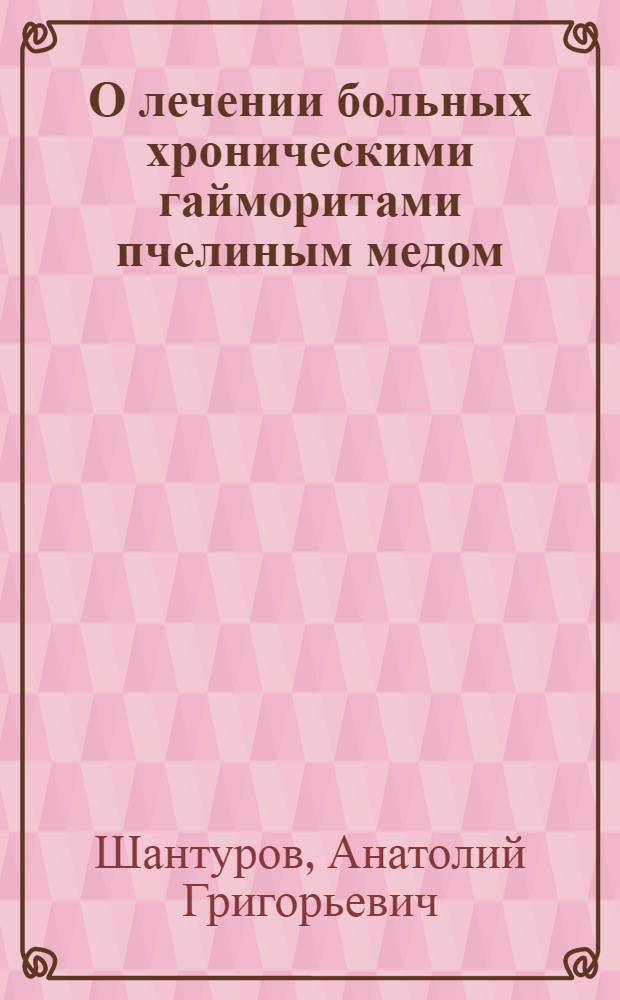 О лечении больных хроническими гайморитами пчелиным медом

Шантуров, Анатолий Григорьевич